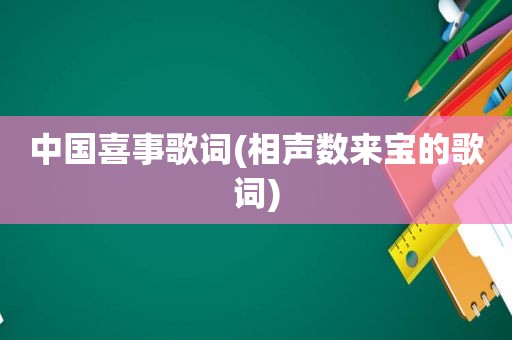 中国喜事歌词(相声数来宝的歌词)